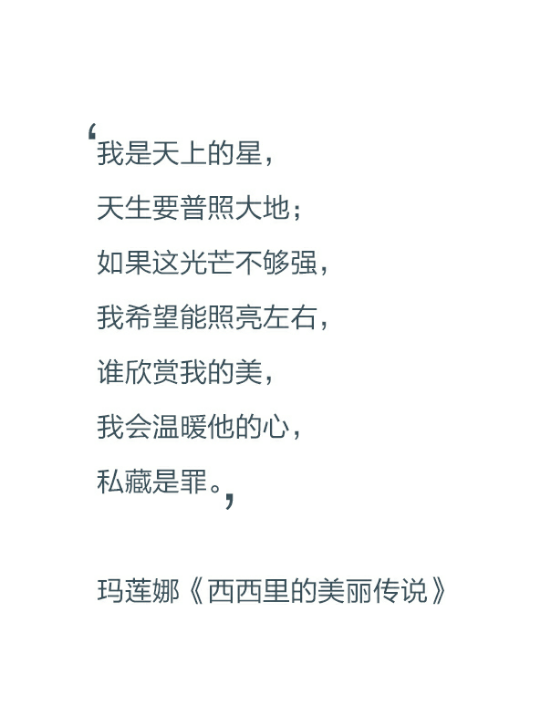 ‘我是天上的星，
天生要普照大地；
如果这光芒不够强，
我希望能照亮左右，
谁欣赏我的美，
我会温暖他的心，
私藏是罪。’

玛莲娜《西西里的美丽传说》